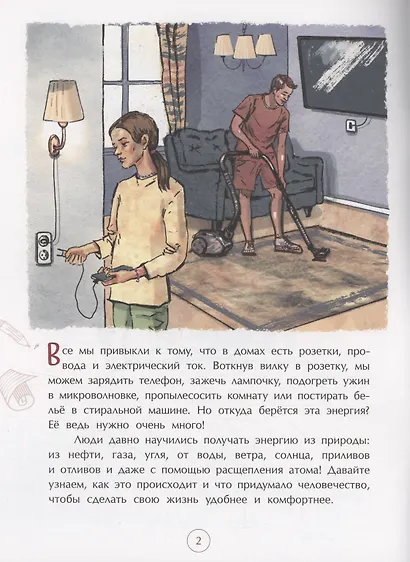 Все мы привыкли к тому, что в домах есть розетки, провода и электрический ток. Воткнув вилку в розетку, мы можем зарядить телефон, зажечь лампочку, подогреть ужин в микроволновке, пропылесосить комнату или постирать бельё в стиральной машине. Но откуда берётся эта энергия? Её ведь нужно очень много!

Люди давно научились получать энергию из природы: из нефти, газа, угля, от воды, ветра, солнца, приливов и отливов и даже с помощью расщепления атома! Давайте узнаем, как это происходит и что придумало человечество, чтобы сделать свою жизнь удобнее и комфортнее.

2